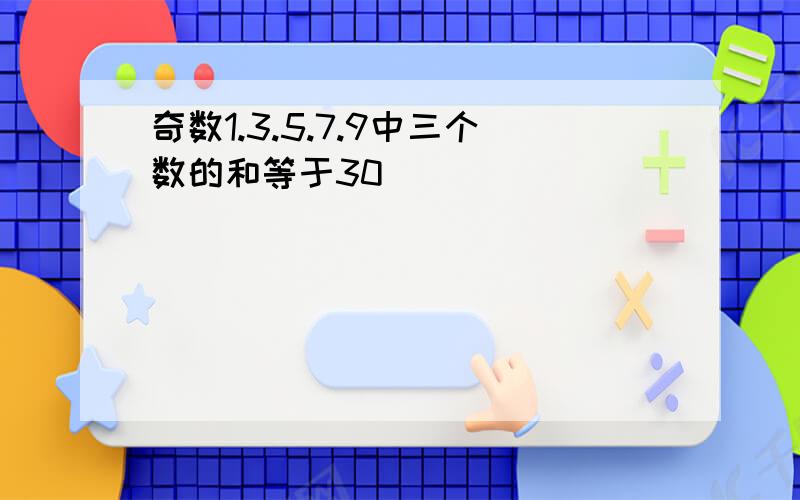 奇数1.3.5.7.9中三个数的和等于30